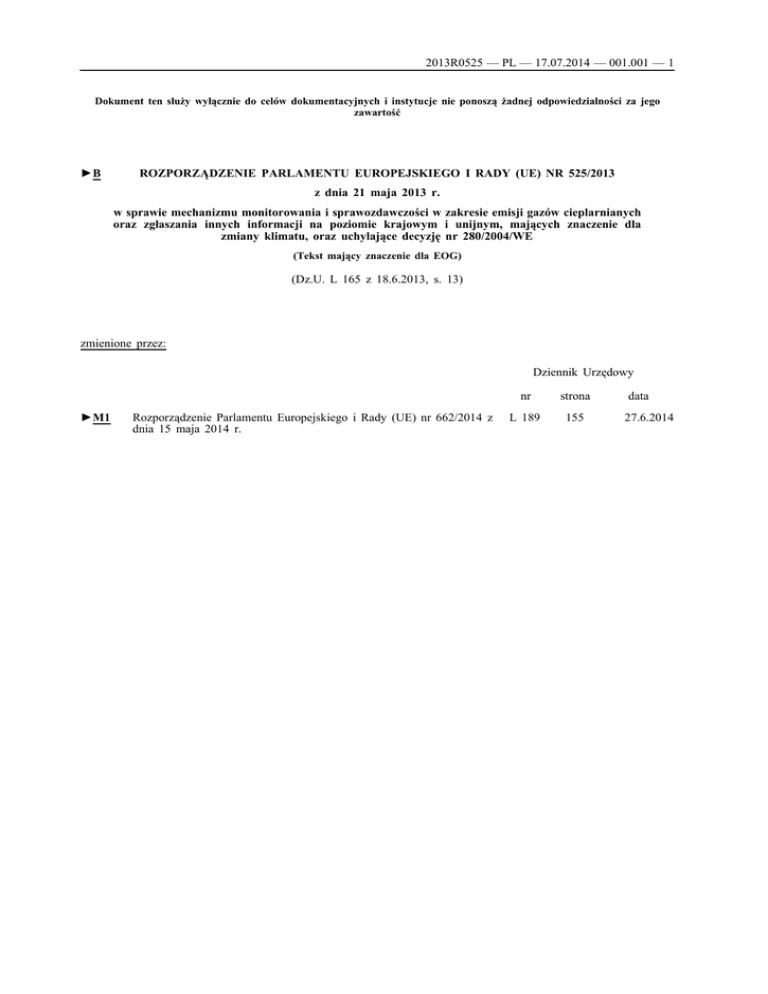 2013R0525 — PL — 17.07.2014 — 001.001 — 1

Dokument ten służy wyłącznie do celów dokumentacyjnych i instytucje nie ponoszą żadnej odpowiedzialności za jego zawartość

►B ROZPORZĄDZENIE PARLAMENTU EUROPEJSKIEGO I RADY (UE) NR 525/2013

z dnia 21 maja 2013 r.

w sprawie mechanizmu monitorowania i sprawozdawczości w zakresie emisji gazów cieplarnianych oraz zgłaszania innych informacji na poziomie krajowym i unijnym, mających znaczenie dla zmiany klimatu, oraz uchylające decyzję nr 280/2004/WE

(Tekst mający znaczenie dla EOG)

(Dz.U. L 165 z 18.6.2013, s. 13)

zmienione przez:

Dziennik Urzędowy

| | | nr | strona | data |
|---|---|---|---|---|
| ►M1 | Rozporządzenie Parlamentu Europejskiego i Rady (UE) nr 662/2014 z dnia 15 maja 2014 r. | L 189 | 155 | 27.6.2014 |